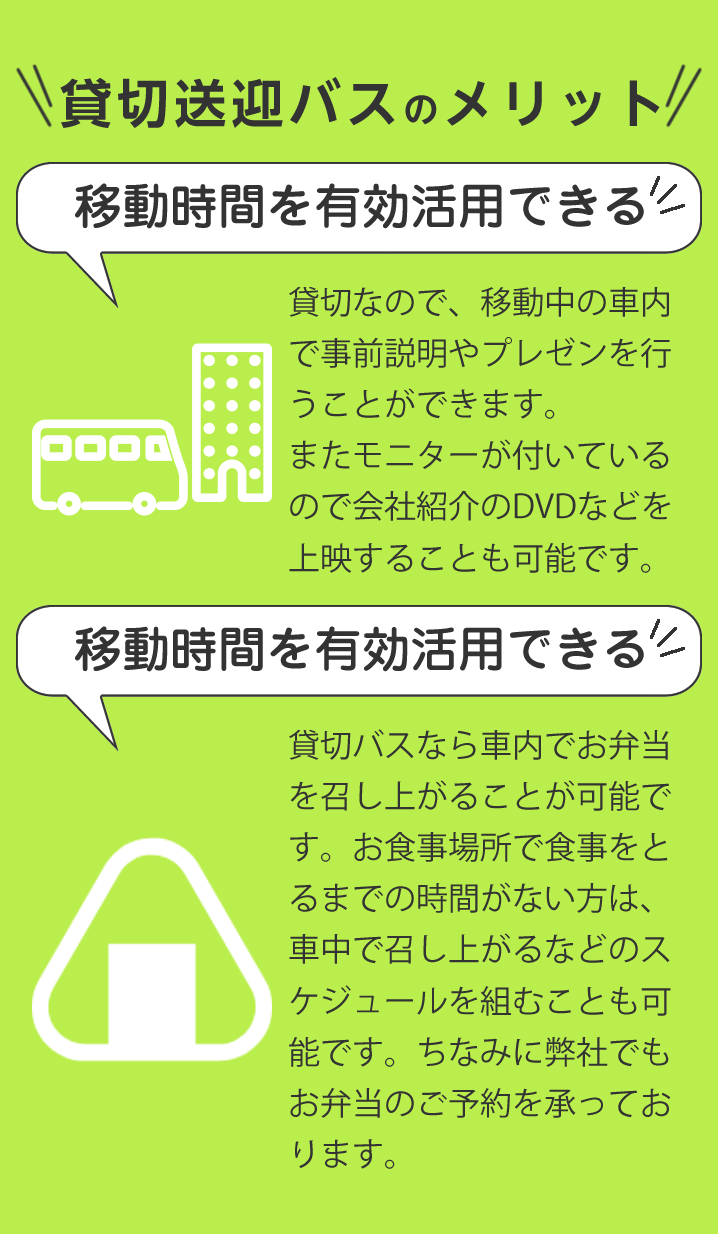 貸切送迎バスのメリット

移動時間を有効活用できる

貸切なので、移動中の車内で事前説明やプレゼンを行うことができます。
またモニターが付いているので会社紹介のDVDなどを上映することも可能です。

移動時間を有効活用できる

貸切バスなら車内でお弁当を召し上がることが可能です。お食事場所で食事をとるまでの時間がない方は、車中で召し上がるなどのスケジュールを組むことも可能です。ちなみに弊社でもお弁当のご予約を承っております。